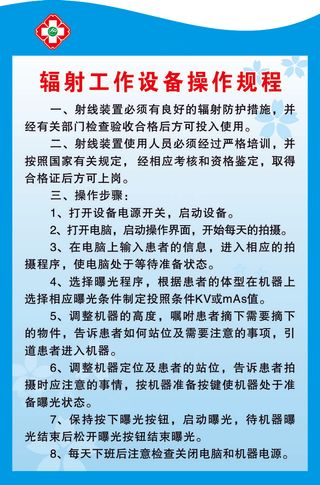 辐射工作设备操作规程

一、射线装置必须有良好的辐射防护措施，并经有关部门检查验收合格后方可投入使用。

二、射线装置使用人员必须经过严格培训，并按照国家有关规定，经相应考核和资格鉴定，取得合格证后方可上岗。

三、操作步骤：

1、打开设备电源开关，启动设备。

2、打开电脑，启动操作界面，开始每天的拍摄。

3、在电脑上输入患者的信息，进入相应的拍摄程序，使电脑处于等待准备状态。

4、选择曝光程序，根据患者的体型在机器上选择相应曝光条件制定投照条件KV或mAs值。

5、调整机器的高度，嘱咐患者摘下需要摘下的物件，告诉患者如何站位及需要注意的事项，引道患者进入机器。

6、调整机器定位及患者的站位，告诉患者拍摄时应注意的事情，按机器准备按键使机器处于准备曝光状态。

7、保持按下曝光按钮，启动曝光，待机器曝光结束后松开曝光按钮结束曝光。

8、每天下班后注意检查关闭电脑和机器电源。